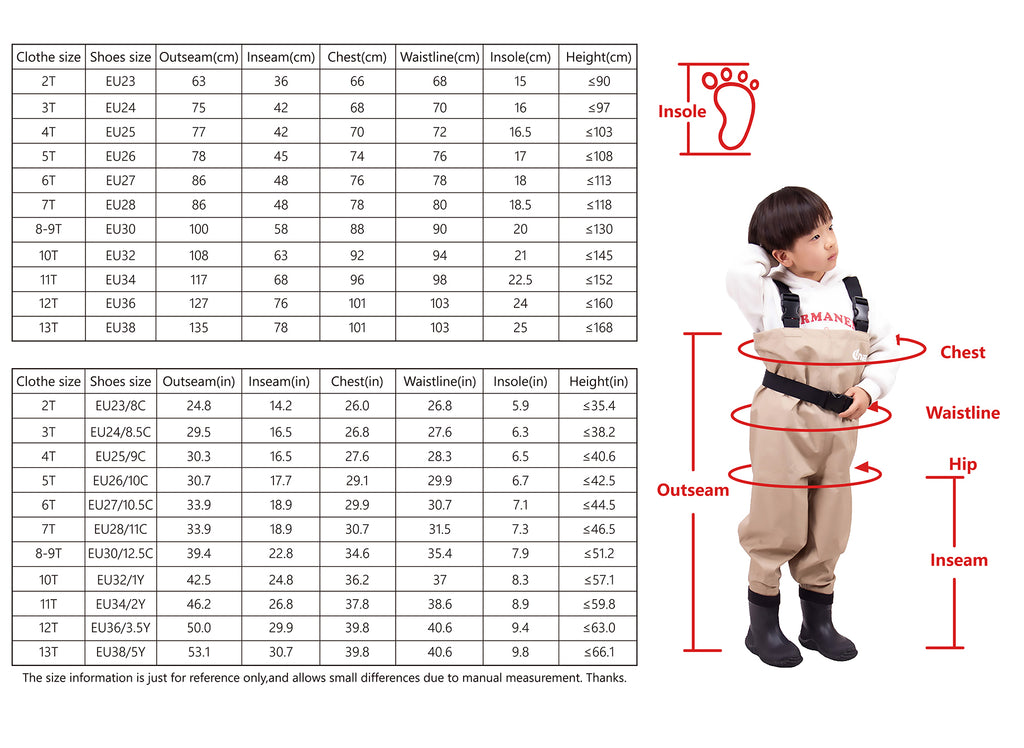 | Clothe size | Shoes size | Outseam(cm) | Inseam(cm) | Chest(cm) | Waistline(cm) | Insole(cm) | Height(cm) |
|---|---|---|---|---|---|---|---|
| 2T | EU23 | 63 | 36 | 66 | 68 | 15 | ≤90 |
| 3T | EU24 | 75 | 42 | 68 | 70 | 16 | ≤97 |
| 4T | EU25 | 77 | 42 | 70 | 72 | 16.5 | ≤103 |
| 5T | EU26 | 78 | 45 | 74 | 76 | 17 | ≤108 |
| 6T | EU27 | 86 | 48 | 76 | 78 | 18 | ≤113 |
| 7T | EU28 | 86 | 48 | 78 | 80 | 18.5 | ≤118 |
| 8-9T | EU30 | 100 | 58 | 88 | 90 | 20 | ≤130 |
| 10T | EU32 | 108 | 63 | 92 | 94 | 21 | ≤145 |
| 11T | EU34 | 117 | 68 | 96 | 98 | 22.5 | ≤152 |
| 12T | EU36 | 127 | 76 | 101 | 103 | 24 | ≤160 |
| 13T | EU38 | 135 | 78 | 101 | 103 | 25 | ≤168 |

| Clothe size | Shoes size | Outseam(in) | Inseam(in) | Chest(in) | Waistline(in) | Insole(in) | Height(in) |
|---|---|---|---|---|---|---|---|
| 2T | EU23/8C | 24.8 | 14.2 | 26.0 | 26.8 | 5.9 | ≤35.4 |
| 3T | EU24/8.5C | 29.5 | 16.5 | 26.8 | 27.6 | 6.3 | ≤38.2 |
| 4T | EU25/9C | 30.3 | 16.5 | 27.6 | 28.3 | 6.5 | ≤40.6 |
| 5T | EU26/10C | 30.7 | 17.7 | 29.1 | 29.9 | 6.7 | ≤42.5 |
| 6T | EU27/10.5C | 33.9 | 18.9 | 29.9 | 30.7 | 7.1 | ≤44.5 |
| 7T | EU28/11C | 33.9 | 18.9 | 30.7 | 31.5 | 7.3 | ≤46.5 |
| 8-9T | EU30/12.5C | 39.4 | 22.8 | 34.6 | 35.4 | 7.9 | ≤51.2 |
| 10T | EU32/1Y | 42.5 | 24.8 | 36.2 | 37 | 8.3 | ≤57.1 |
| 11T | EU34/2Y | 46.2 | 26.8 | 37.8 | 38.6 | 8.9 | ≤59.8 |
| 12T | EU36/3.5Y | 50.0 | 29.9 | 39.8 | 40.6 | 9.4 | ≤63.0 |
| 13T | EU38/5Y | 53.1 | 30.7 | 39.8 | 40.6 | 9.8 | ≤66.1 |

The size information is just for reference only,and allows small differences due to manual measurement. Thanks.

Insole

RMANE

Chest

Waistline

Hip

Outseam

Inseam